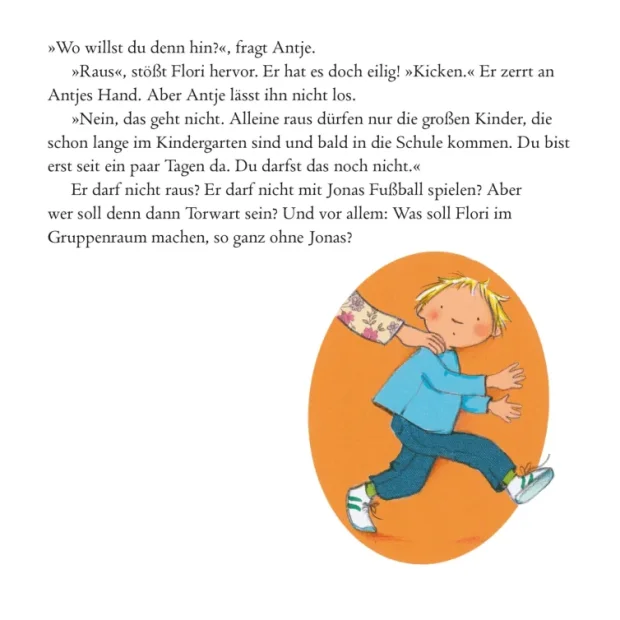 »Wo willst du denn hin?«, fragt Antje.

»Raus«, stößt Flori hervor. Er hat es doch eilig! »Kicken.« Er zerrt an Antjes Hand. Aber Antje lässt ihn nicht los.

»Nein, das geht nicht. Alleine raus dürfen nur die großen Kinder, die schon lange im Kindergarten sind und bald in die Schule kommen. Du bist erst seit ein paar Tagen da. Du darfst das noch nicht.«

Er darf nicht raus? Er darf nicht mit Jonas Fußball spielen? Aber wer soll denn dann Torwart sein? Und vor allem: Was soll Flori im Gruppenraum machen, so ganz ohne Jonas?